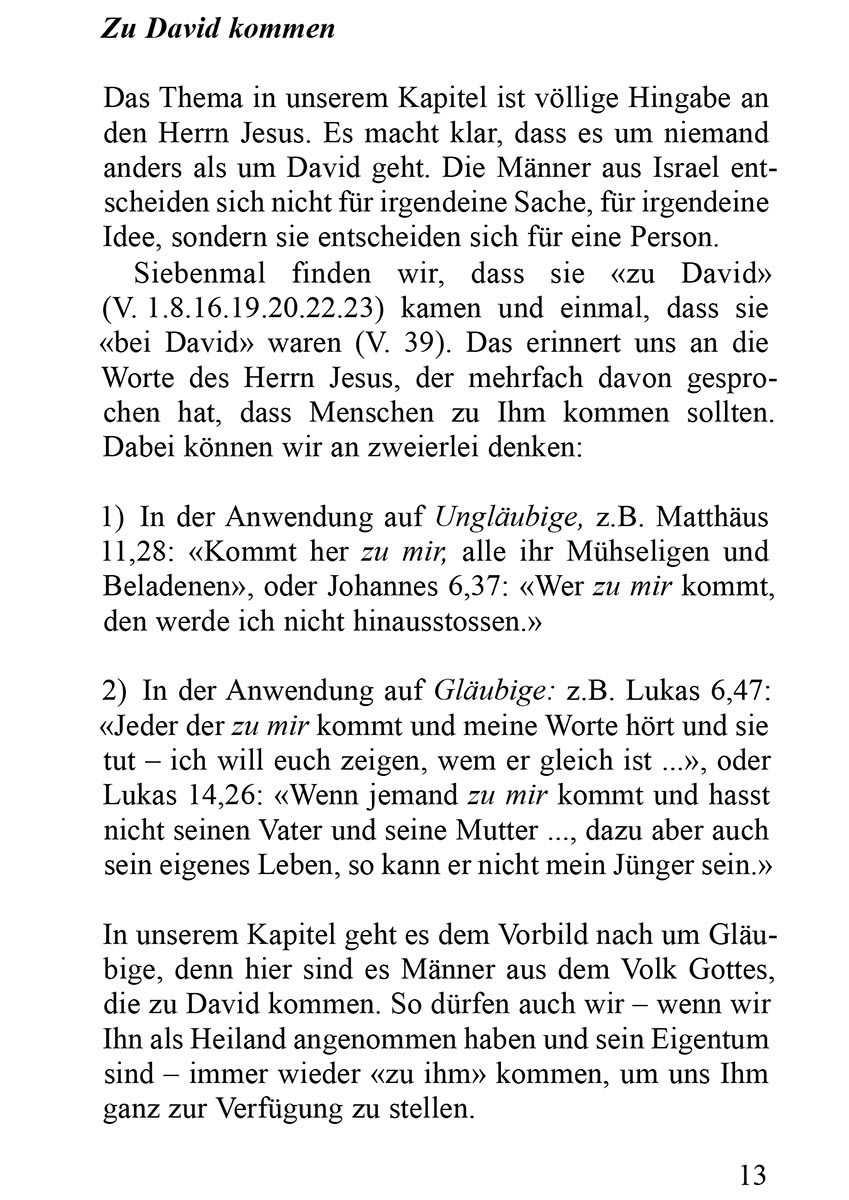 Zu David kommen

Das Thema in unserem Kapitel ist völlige Hingabe an den Herrn Jesus. Es macht klar, dass es um niemand anders als um David geht. Die Männer aus Israel entscheiden sich nicht für irgendeine Sache, für irgendeine Idee, sondern sie entscheiden sich für eine Person.

Siebenmal finden wir, dass sie «zu David» (V. 1.8.16.19.20.22.23) kamen und einmal, dass sie «bei David» waren (V. 39). Das erinnert uns an die Worte des Herrn Jesus, der mehrfach davon gesprochen hat, dass Menschen zu Ihm kommen sollten. Dabei können wir an zweierlei denken:

1) In der Anwendung auf Ungläubige, z.B. Matthäus 11,28: «Kommt her zu mir, alle ihr Mühseligen und Beladenen», oder Johannes 6,37: «Wer zu mir kommt, den werde ich nicht hinausstossen.»

2) In der Anwendung auf Gläubige: z.B. Lukas 6,47: «Jeder der zu mir kommt und meine Worte hört und sie tut – ich will euch zeigen, wem er gleich ist ...», oder Lukas 14,26: «Wenn jemand zu mir kommt und hasst nicht seinen Vater und seine Mutter ..., dazu aber auch sein eigenes Leben, so kann er nicht mein Jünger sein.»

In unserem Kapitel geht es dem Vorbild nach um Gläubige, denn hier sind es Männer aus dem Volk Gottes, die zu David kommen. So dürfen auch wir – wenn wir Ihn als Heiland angenommen haben und sein Eigentum sind – immer wieder «zu ihm» kommen, um uns Ihm ganz zur Verfügung zu stellen.

13